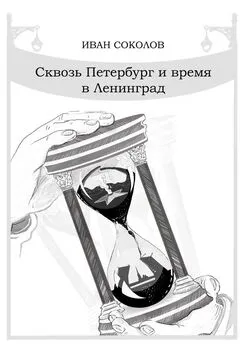 ИВАН СОКОЛОВ

Сквозь Петербург и время в Ленинград